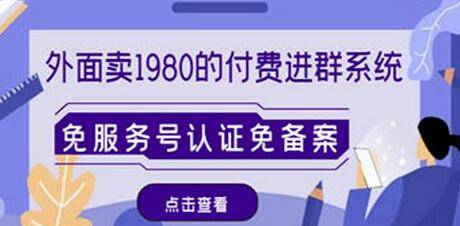 外面卖1980的付费进群系统

免服务号认证免备案

点击查看